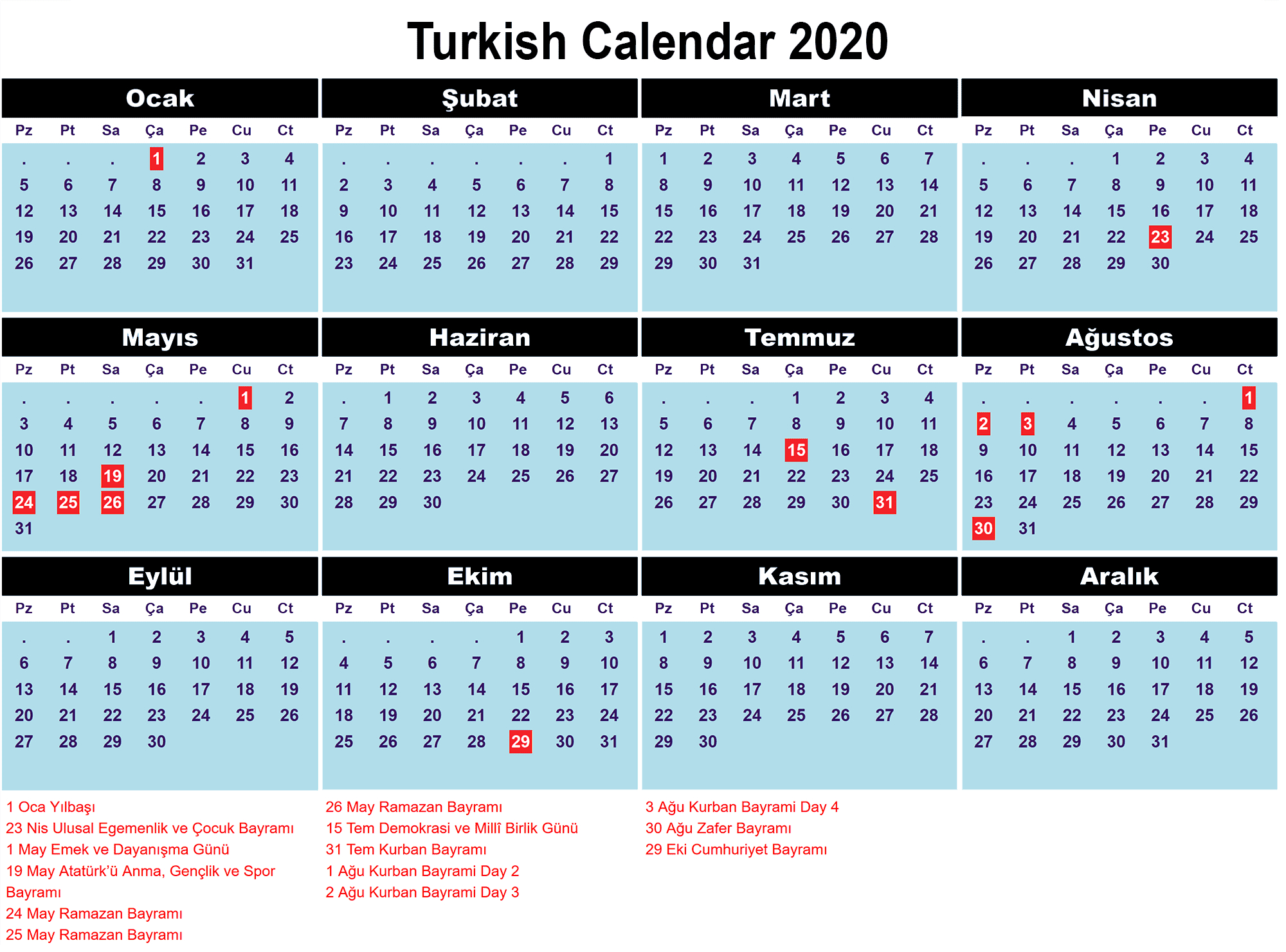 Turkish Calendar 2020

Ocak

| Pz | Pt | Sa | Ça | Pe | Cu | Ct |
|---|---|---|---|---|---|---|
| . | . | . | 1 | 2 | 3 | 4 |
| 5 | 6 | 7 | 8 | 9 | 10 | 11 |
| 12 | 13 | 14 | 15 | 16 | 17 | 18 |
| 19 | 20 | 21 | 22 | 23 | 24 | 25 |
| 26 | 27 | 28 | 29 | 30 | 31 | |

Şubat

| Pz | Pt | Sa | Ça | Pe | Cu | Ct |
|---|---|---|---|---|---|---|
| . | . | . | . | . | . | 1 |
| 2 | 3 | 4 | 5 | 6 | 7 | 8 |
| 9 | 10 | 11 | 12 | 13 | 14 | 15 |
| 16 | 17 | 18 | 19 | 20 | 21 | 22 |
| 23 | 24 | 25 | 26 | 27 | 28 | 29 |

Mart

| Pz | Pt | Sa | Ça | Pe | Cu | Ct |
|---|---|---|---|---|---|---|
| 1 | 2 | 3 | 4 | 5 | 6 | 7 |
| 8 | 9 | 10 | 11 | 12 | 13 | 14 |
| 15 | 16 | 17 | 18 | 19 | 20 | 21 |
| 22 | 23 | 24 | 25 | 26 | 27 | 28 |
| 29 | 30 | 31 | | | | |

Nisan

| Pz | Pt | Sa | Ça | Pe | Cu | Ct |
|---|---|---|---|---|---|---|
| . | . | . | 1 | 2 | 3 | 4 |
| 5 | 6 | 7 | 8 | 9 | 10 | 11 |
| 12 | 13 | 14 | 15 | 16 | 17 | 18 |
| 19 | 20 | 21 | 22 | 23 | 24 | 25 |
| 26 | 27 | 28 | 29 | 30 | | |

Mayıs

| Pz | Pt | Sa | Ça | Pe | Cu | Ct |
|---|---|---|---|---|---|---|
| . | . | . | . | . | 1 | 2 |
| 3 | 4 | 5 | 6 | 7 | 8 | 9 |
| 10 | 11 | 12 | 13 | 14 | 15 | 16 |
| 17 | 18 | 19 | 20 | 21 | 22 | 23 |
| 24 | 25 | 26 | 27 | 28 | 29 | 30 |
| 31 | | | | | | |

Haziran

| Pz | Pt | Sa | Ça | Pe | Cu | Ct |
|---|---|---|---|---|---|---|
| . | 1 | 2 | 3 | 4 | 5 | 6 |
| 7 | 8 | 9 | 10 | 11 | 12 | 13 |
| 14 | 15 | 16 | 17 | 18 | 19 | 20 |
| 21 | 22 | 23 | 24 | 25 | 26 | 27 |
| 28 | 29 | 30 | | | | |

Temmuz

| Pz | Pt | Sa | Ça | Pe | Cu | Ct |
|---|---|---|---|---|---|---|
| . | . | . | 1 | 2 | 3 | 4 |
| 5 | 6 | 7 | 8 | 9 | 10 | 11 |
| 12 | 13 | 14 | 15 | 16 | 17 | 18 |
| 19 | 20 | 21 | 22 | 23 | 24 | 25 |
| 26 | 27 | 28 | 29 | 30 | 31 | |

Ağustos

| Pz | Pt | Sa | Ça | Pe | Cu | Ct |
|---|---|---|---|---|---|---|
| . | . | . | . | . | . | 1 |
| 2 | 3 | 4 | 5 | 6 | 7 | 8 |
| 9 | 10 | 11 | 12 | 13 | 14 | 15 |
| 16 | 17 | 18 | 19 | 20 | 21 | 22 |
| 23 | 24 | 25 | 26 | 27 | 28 | 29 |
| 30 | 31 | | | | | |

Eylül

| Pz | Pt | Sa | Ça | Pe | Cu | Ct |
|---|---|---|---|---|---|---|
| . | . | 1 | 2 | 3 | 4 | 5 |
| 6 | 7 | 8 | 9 | 10 | 11 | 12 |
| 13 | 14 | 15 | 16 | 17 | 18 | 19 |
| 20 | 21 | 22 | 23 | 24 | 25 | 26 |
| 27 | 28 | 29 | 30 | | | |

Ekim

| Pz | Pt | Sa | Ça | Pe | Cu | Ct |
|---|---|---|---|---|---|---|
| . | . | . | . | 1 | 2 | 3 |
| 4 | 5 | 6 | 7 | 8 | 9 | 10 |
| 11 | 12 | 13 | 14 | 15 | 16 | 17 |
| 18 | 19 | 20 | 21 | 22 | 23 | 24 |
| 25 | 26 | 27 | 28 | 29 | 30 | 31 |

Kasım

| Pz | Pt | Sa | Ça | Pe | Cu | Ct |
|---|---|---|---|---|---|---|
| 1 | 2 | 3 | 4 | 5 | 6 | 7 |
| 8 | 9 | 10 | 11 | 12 | 13 | 14 |
| 15 | 16 | 17 | 18 | 19 | 20 | 21 |
| 22 | 23 | 24 | 25 | 26 | 27 | 28 |
| 29 | 30 | | | | | |

Aralık

| Pz | Pt | Sa | Ça | Pe | Cu | Ct |
|---|---|---|---|---|---|---|
| . | . | 1 | 2 | 3 | 4 | 5 |
| 6 | 7 | 8 | 9 | 10 | 11 | 12 |
| 13 | 14 | 15 | 16 | 17 | 18 | 19 |
| 20 | 21 | 22 | 23 | 24 | 25 | 26 |
| 27 | 28 | 29 | 30 | 31 | | |

1 Oca Yılbaşı
23 Nis Ulusal Egemenlik ve Çocuk Bayramı
1 May Emek ve Dayanışma Günü
19 May Atatürk'ü Anma, Gençlik ve Spor Bayramı
24 May Ramazan Bayramı
25 May Ramazan Bayramı

26 May Ramazan Bayramı
15 Tem Demokrasi ve Millî Birlik Günü
31 Tem Kurban Bayramı
1 Ağu Kurban Bayrami Day 2
2 Ağu Kurban Bayrami Day 3

3 Ağu Kurban Bayrami Day 4
30 Ağu Zafer Bayramı
29 Eki Cumhuriyet Bayramı